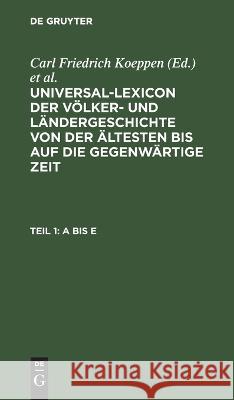 DE GRUYTER

Carl Friedrich Koeppen (Ed.) et al.

UNIVERSAL-LEXICON DER VÖLKER- UND LÄNDERGESCHICHTE VON DER ÄLTESTEN BIS AUF DIE GEGENWÄRTIGE ZEIT

TEIL 1: A BIS E

DE G

Kraina Książek